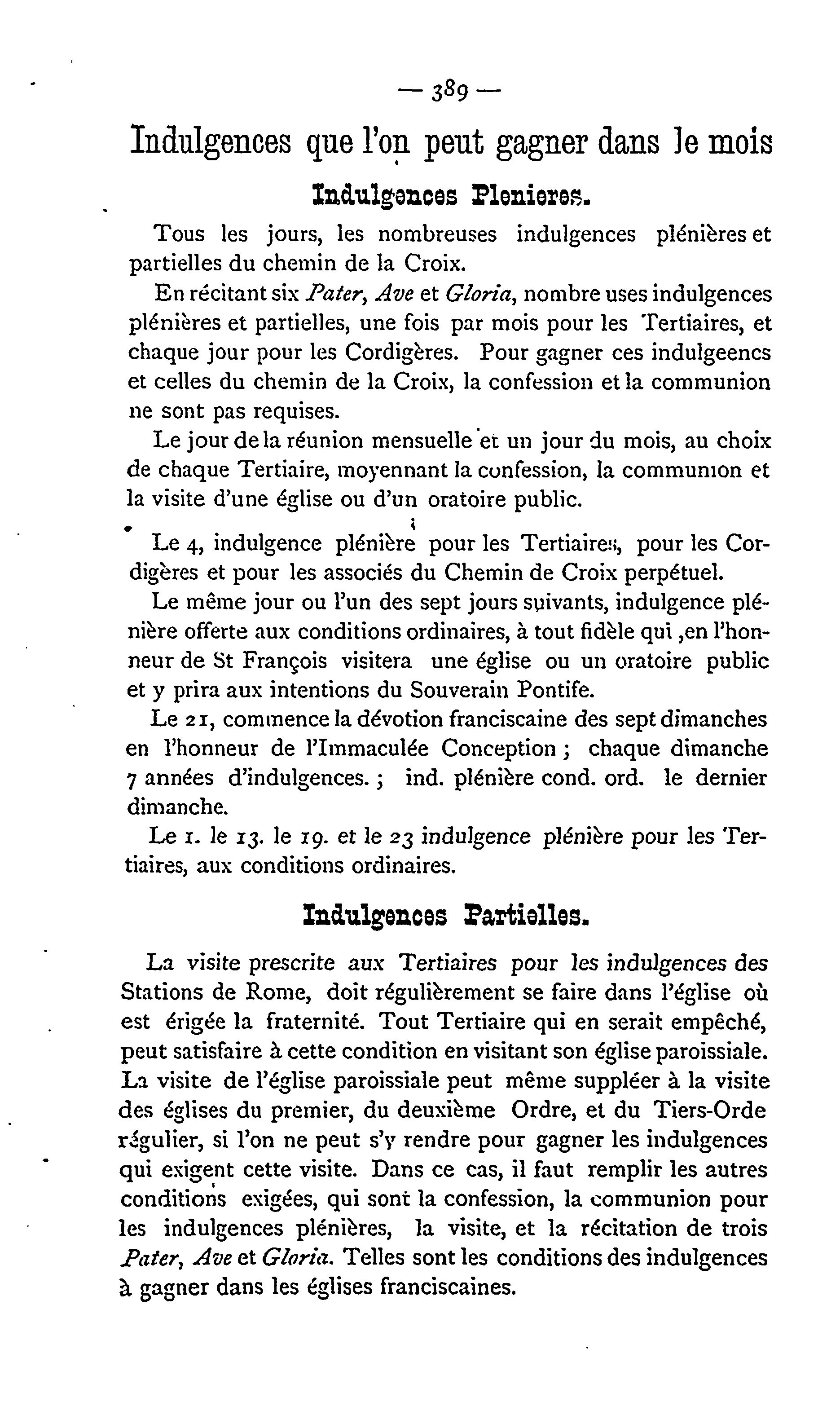 — 389 —

Indulgences que l'on peut gagner dans le mois

Indulgences Plenieres.

Tous les jours, les nombreuses indulgences plénières et partielles du chemin de la Croix.

En récitant six Pater, Ave et Gloria, nombre uses indulgences plénières et partielles, une fois par mois pour les Tertiaires, et chaque jour pour les Cordigères. Pour gagner ces indulgeencs et celles du chemin de la Croix, la confession et la communion ne sont pas requises.

Le jour de la réunion mensuelle et un jour du mois, au choix de chaque Tertiaire, moyennant la confession, la communion et la visite d'une église ou d'un oratoire public.

Le 4, indulgence plénière pour les Tertiaires, pour les Cordigères et pour les associés du Chemin de Croix perpétuel.

Le même jour ou l'un des sept jours suivants, indulgence plénière offerte aux conditions ordinaires, à tout fidèle qui ,en l'honneur de St François visitera une église ou un oratoire public et y prira aux intentions du Souverain Pontife.

Le 21, commence la dévotion franciscaine des sept dimanches en l'honneur de l'Immaculée Conception ; chaque dimanche 7 années d'indulgences. ; ind. plénière cond. ord. le dernier dimanche.

Le 1. le 13. le 19. et le 23 indulgence plénière pour les Tertiaires, aux conditions ordinaires.

Indulgences Partielles.

La visite prescrite aux Tertiaires pour les indulgences des Stations de Rome, doit régulièrement se faire dans l'église où est érigée la fraternité. Tout Tertiaire qui en serait empêché, peut satisfaire à cette condition en visitant son église paroissiale. La visite de l'église paroissiale peut même suppléer à la visite des églises du premier, du deuxième Ordre, et du Tiers-Orde régulier, si l'on ne peut s'y rendre pour gagner les indulgences qui exigent cette visite. Dans ce cas, il faut remplir les autres conditions exigées, qui sont la confession, la communion pour les indulgences plénières, la visite, et la récitation de trois Pater, Ave et Gloria. Telles sont les conditions des indulgences à gagner dans les églises franciscaines.